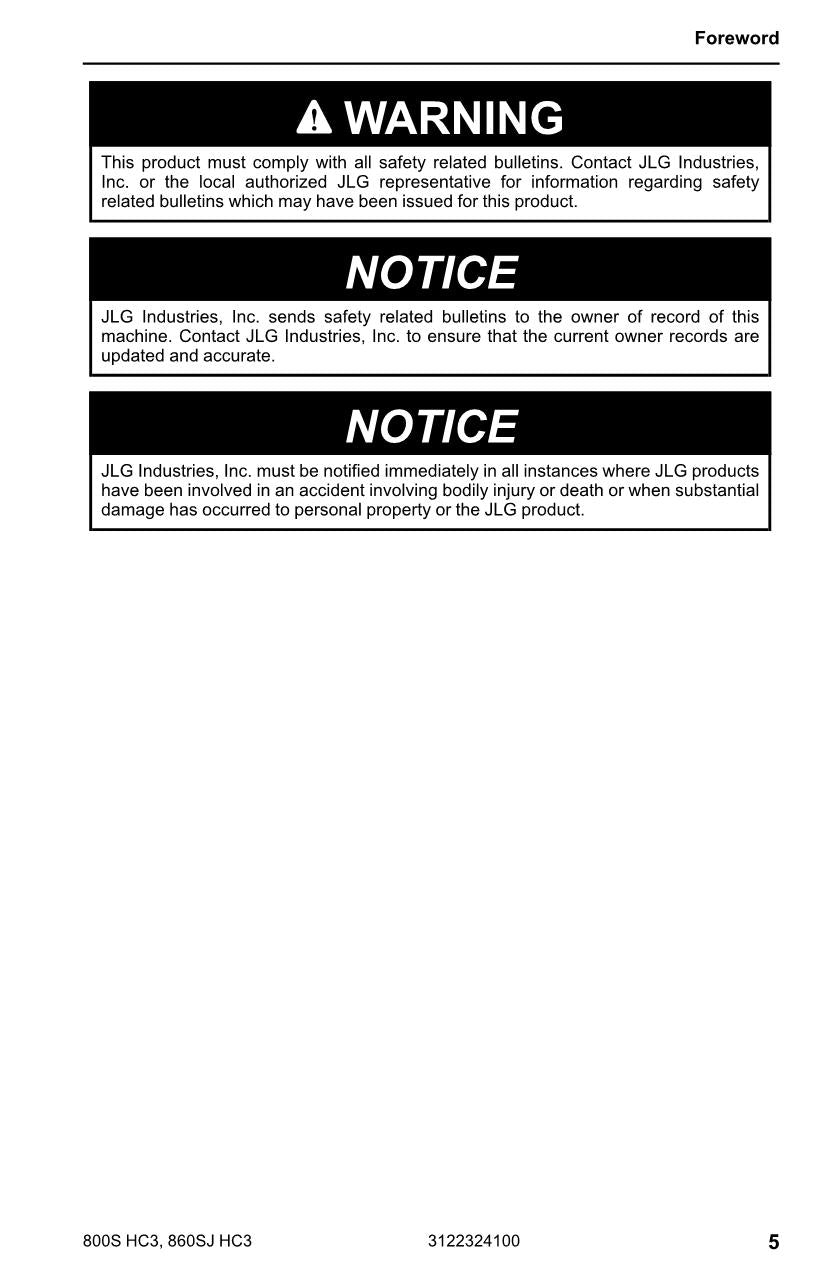 Foreword

WARNING

This product must comply with all safety related bulletins. Contact JLG Industries, Inc. or the local authorized JLG representative for information regarding safety related bulletins which may have been issued for this product.

NOTICE

JLG Industries, Inc. sends safety related bulletins to the owner of record of this machine. Contact JLG Industries, Inc. to ensure that the current owner records are updated and accurate.

NOTICE

JLG Industries, Inc. must be notified immediately in all instances where JLG products have been involved in an accident involving bodily injury or death or when substantial damage has occurred to personal property or the JLG product.

800S HC3, 860SJ HC3 3122324100 5